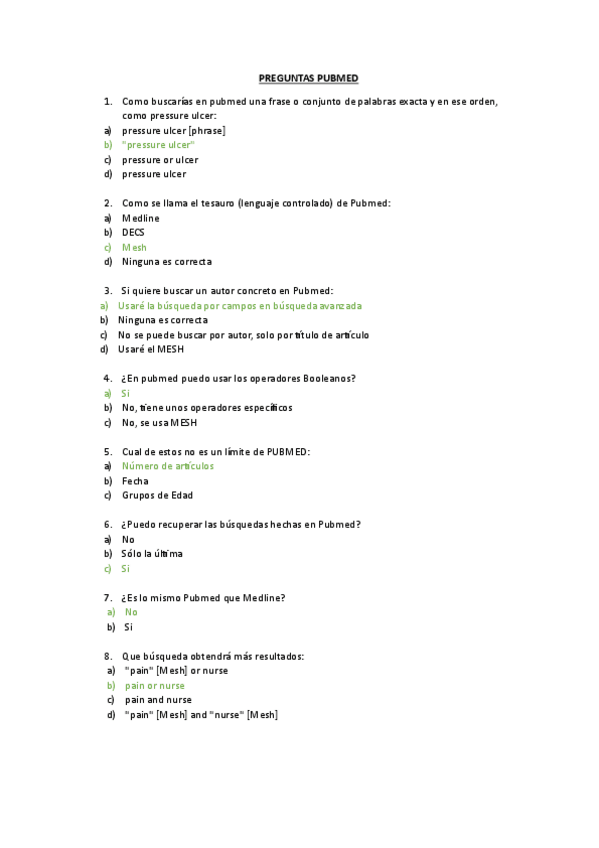 PREGUNTAS PUBMED

1. Como buscarías en pubmed una frase o conjunto de palabras exacta y en ese orden, como pressure ulcer:
a) pressure ulcer [phrase]
b) "pressure ulcer"
c) pressure or ulcer
d) pressure ulcer

2. Como se llama el tesauro (lenguaje controlado) de Pubmed:
a) Medline
b) DECS
c) Mesh
d) Ninguna es correcta

3. Si quiere buscar un autor concreto en Pubmed:
a) Usaré la búsqueda por campos en búsqueda avanzada
b) Ninguna es correcta
c) No se puede buscar por autor, solo por título de artículo
d) Usaré el MESH

4. ¿En pubmed puedo usar los operadores Booleanos?
a) Si
b) No, tiene unos operadores específicos
c) No, se usa MESH

5. Cual de estos no es un límite de PUBMED:
a) Número de artículos
b) Fecha
c) Grupos de Edad

6. ¿Puedo recuperar las búsquedas hechas en Pubmed?
a) No
b) Sólo la última
c) Si

7. ¿Es lo mismo Pubmed que Medline?
a) No
b) Si

8. Que búsqueda obtendrá más resultados:
a) "pain" [Mesh] or nurse
b) pain or nurse
c) pain and nurse
d) "pain" [Mesh] and "nurse" [Mesh]